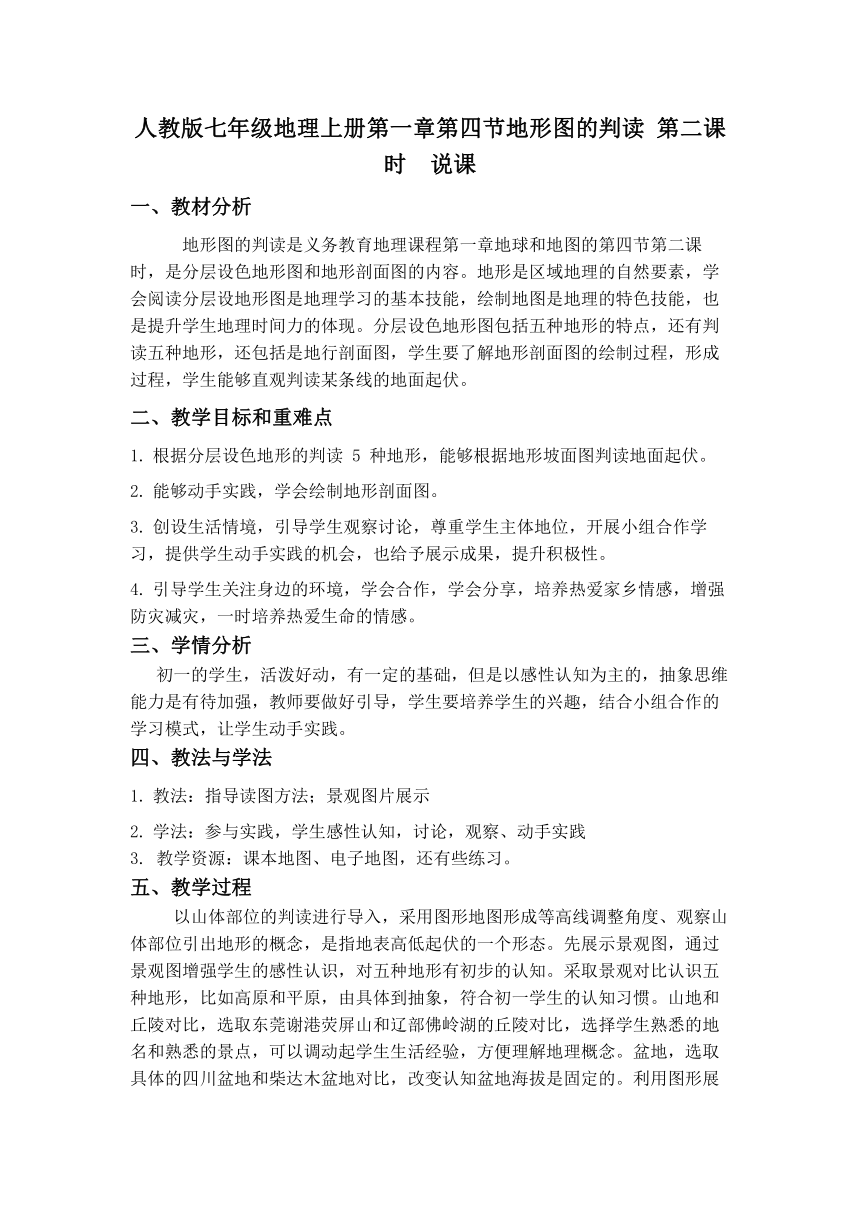 人教版七年级地理上册第一章第四节地形图的判读 第二课时 说课

一、教材分析

地形图的判读是义务教育地理课程第一章地球和地图的第四节第二课时，是分层设色地形图和地形剖面图的内容。地形是区域地理的自然要素，学会阅读分层设地形图是地理学习的基本技能，绘制地图是地理的特色技能，也是提升学生地理时间力的体现。分层设色地形图包括五种地形的特点，还有判读五种地形，还包括是地行剖面图，学生要了解地形剖面图的绘制过程，形成过程，学生能够直观判读某条线的地面起伏。

二、教学目标和重难点

1. 根据分层设色地形的判读 5 种地形，能够根据地形坡面图判读地面起伏。

2. 能够动手实践，学会绘制地形剖面图。

3. 创设生活情境，引导学生观察讨论，尊重学生主体地位，开展小组合作学习，提供学生动手实践的机会，也给予展示成果，提升积极性。

4. 引导学生关注身边的环境，学会合作，学会分享，培养热爱家乡情感，增强防灾减灾，一时培养热爱生命的情感。

三、学情分析

初一的学生，活泼好动，有一定的基础，但是以感性认知为主的，抽象思维能力是有待加强，教师要做好引导，学生要培养学生的兴趣，结合小组合作的学习模式，让学生动手实践。

四、教法与学法

1. 教法：指导读图方法；景观图片展示

2. 学法：参与实践，学生感性认知，讨论，观察、动手实践

3. 教学资源：课本地图、电子地图，还有些练习。

五、教学过程

以山体部位的判读进行导入，采用图形地图形成等高线调整角度、观察山体部位引出地形的概念，是指地表高低起伏的一个形态。先展示景观图，通过景观图增强学生的感性认识，对五种地形有初步的认知。采取景观对比认识五种地形，比如高原和平原，由具体到抽象，符合初一学生的认知习惯。山地和丘陵对比，选取东莞谢港荧屏山和辽部佛岭湖的丘陵对比，选择学生熟悉的地名和熟悉的景点，可以调动起学生生活经验，方便理解地理概念。盆地，选取具体的四川盆地和柴达木盆地对比，改变认知盆地海拔是固定的。利用图形展